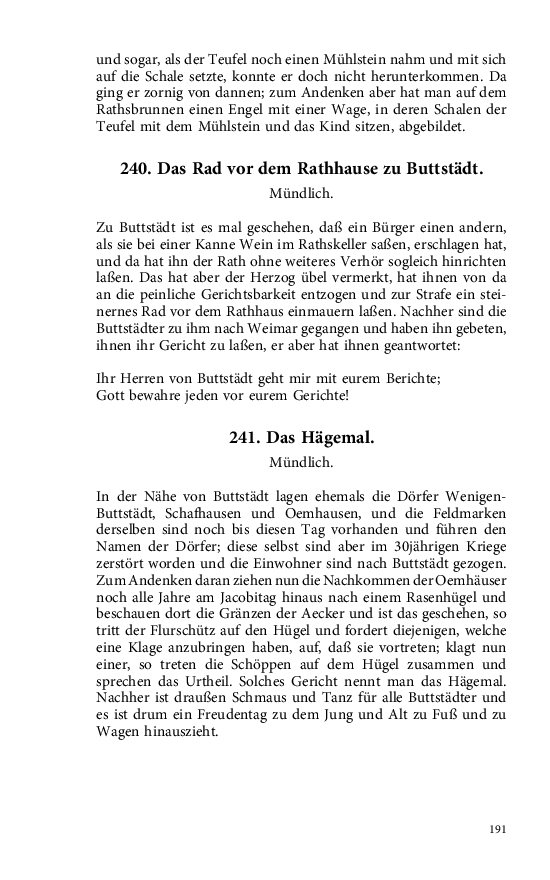 und sogar, als der Teufel noch einen Mühlstein nahm und mit sich auf die Schale setzte, konnte er doch nicht herunterkommen. Da ging er zornig von dannen; zum Andenken aber hat man auf dem Rathsbrunnen einen Engel mit einer Wage, in deren Schalen der Teufel mit dem Mühlstein und das Kind sitzen, abgebildet.

240. Das Rad vor dem Rathhause zu Buttstädt.

Mündlich.

Zu Buttstädt ist es mal geschehen, daß ein Bürger einen andern, als sie bei einer Kanne Wein im Rathskeller saßen, erschlagen hat, und da hat ihn der Rath ohne weiteres Verhör sogleich hinrichten laßen. Das hat aber der Herzog übel vermerkt, hat ihnen von da an die peinliche Gerichtsbarkeit entzogen und zur Strafe ein steinernes Rad vor dem Rathhaus einmauern laßen. Nachher sind die Buttstädter zu ihm nach Weimar gegangen und haben ihn gebeten, ihnen ihr Gericht zu laßen, er aber hat ihnen geantwortet:

Ihr Herren von Buttstädt geht mir mit eurem Berichte;
Gott bewahre jeden vor eurem Gerichte!

241. Das Hägemal.

Mündlich.

In der Nähe von Buttstädt lagen ehemals die Dörfer Wenigen-Buttstädt, Schafhausen und Oemhausen, und die Feldmarken derselben sind noch bis diesen Tag vorhanden und führen den Namen der Dörfer; diese selbst sind aber im 30jährigen Kriege zerstört worden und die Einwohner sind nach Buttstädt gezogen. Zum Andenken daran ziehen nun die Nachkommen der Oemhäuser noch alle Jahre am Jacobitag hinaus nach einem Rasenhügel und beschauen dort die Gränzen der Aecker und ist das geschehen, so tritt der Flurschütz auf den Hügel und fordert diejenigen, welche eine Klage anzubringen haben, auf, daß sie vortreten; klagt nun einer, so treten die Schöppen auf dem Hügel zusammen und sprechen das Urtheil. Solches Gericht nennt man das Hägemal. Nachher ist draußen Schmaus und Tanz für alle Buttstädter und es ist drum ein Freudentag zu dem Jung und Alt zu Fuß und zu Wagen hinauszieht.

191